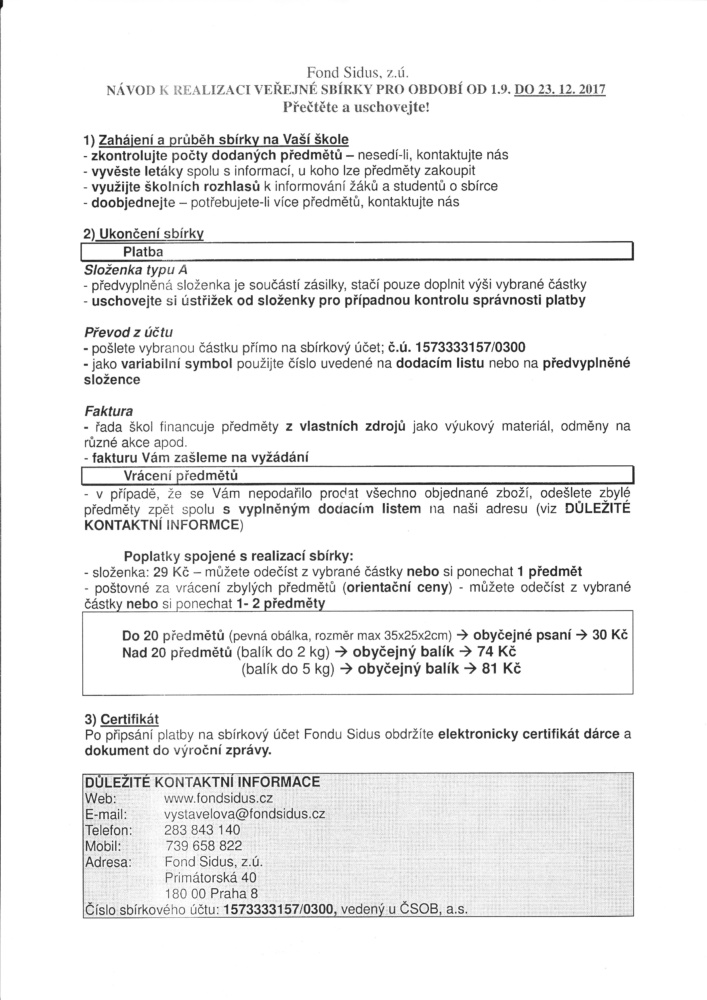 Fond Sidus, z.ú.
NÁVOD K REALIZACI VEŘEJNÉ SBÍRKY PRO OBDOBÍ OD 1.9. DO 23. 12. 2017
Přečtěte a uschovejte!

1) Zahájení a průběh sbírky na Vaší škole
- zkontrolujte počty dodaných předmětů – nesedí-li, kontaktujte nás
- vyvěste letáky spolu s informací, u koho lze předměty zakoupit
- využijte školních rozhlasů k informování žáků a studentů o sbírce
- doobjednejte – potřebujete-li více předmětů, kontaktujte nás

2) Ukončení sbírky
Platba
Složenka typu A
- předvyplněná složenka je součástí zásilky, stačí pouze doplnit výši vybrané částky
- uschovejte si ústřižek od složenky pro případnou kontrolu správnosti platby

Převod z účtu
- pošlete vybranou částku přímo na sbírkový účet; č.ú. 1573333157/0300
- jako variabilní symbol použijte číslo uvedené na dodacím listu nebo na předvyplněné složence

Faktura
- řada škol financuje předměty z vlastních zdrojů jako výukový materiál, odměny na různé akce apod.
- fakturu Vám zašleme na vyžádání
Vrácení předmětů
- v případě, že se Vám nepodařilo prodat všechno objednané zboží, odešlete zbylé předměty zpět spolu s vyplněným dodacím listem na naši adresu (viz DŮLEŽITÉ KONTAKTNÍ INFORMCE)

Poplatky spojené s realizací sbírky:
- složenka: 29 Kč – můžete odečíst z vybrané částky nebo si ponechat 1 předmět
- poštovné za vrácení zbylých předmětů (orientační ceny) - můžete odečíst z vybrané částky nebo si ponechat 1- 2 předměty

Do 20 předmětů (pevná obálka, rozměr max 35x25x2cm) → obyčejné psaní → 30 Kč
Nad 20 předmětů (balík do 2 kg) → obyčejný balík → 74 Kč
(balík do 5 kg) → obyčejný balík → 81 Kč

3) Certifikát
Po připsání platby na sbírkový účet Fondu Sidus obdržíte elektronicky certifikát dárce a dokument do výroční zprávy.

DŮLEŽITÉ KONTAKTNÍ INFORMACE
Web: www.fondsidus.cz
E-mail: vystavelova@fondsidus.cz
Telefon: 283 843 140
Mobil: 739 658 822
Adresa: Fond Sidus, z.ú.
Primátorská 40
180 00 Praha 8
Číslo sbírkového účtu: 1573333157/0300, vedený u ČSOB, a.s.